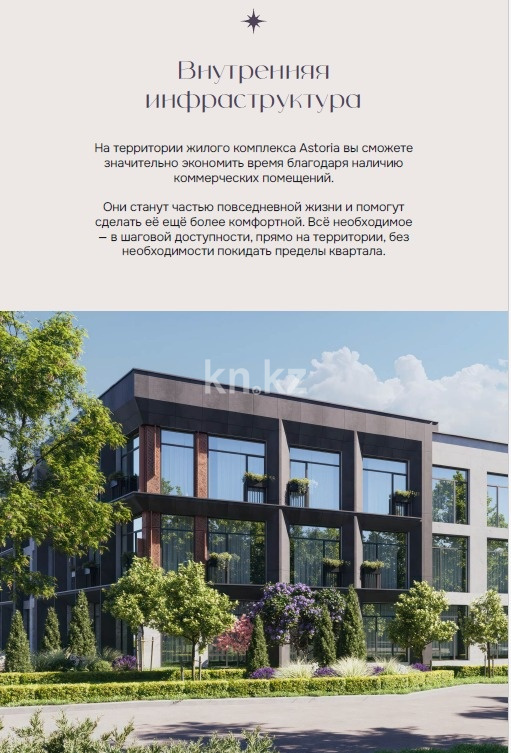 Внутренняя инфраструктура

На территории жилого комплекса Astoria вы сможете значительно экономить время благодаря наличию коммерческих помещений.

Они станут частью повседневной жизни и помогут сделать её ещё более комфортной. Всё необходимое — в шаговой доступности, прямо на территории, без необходимости покидать пределы квартала.

kn.kz